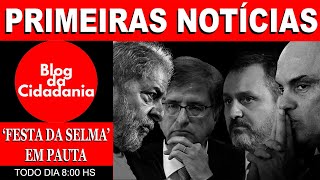 PRIMEIRAS NOTÍCIAS

Blog da Cidadania

'FESTA DA SELMA' EM PAUTA

TODO DIA 8:00 HS